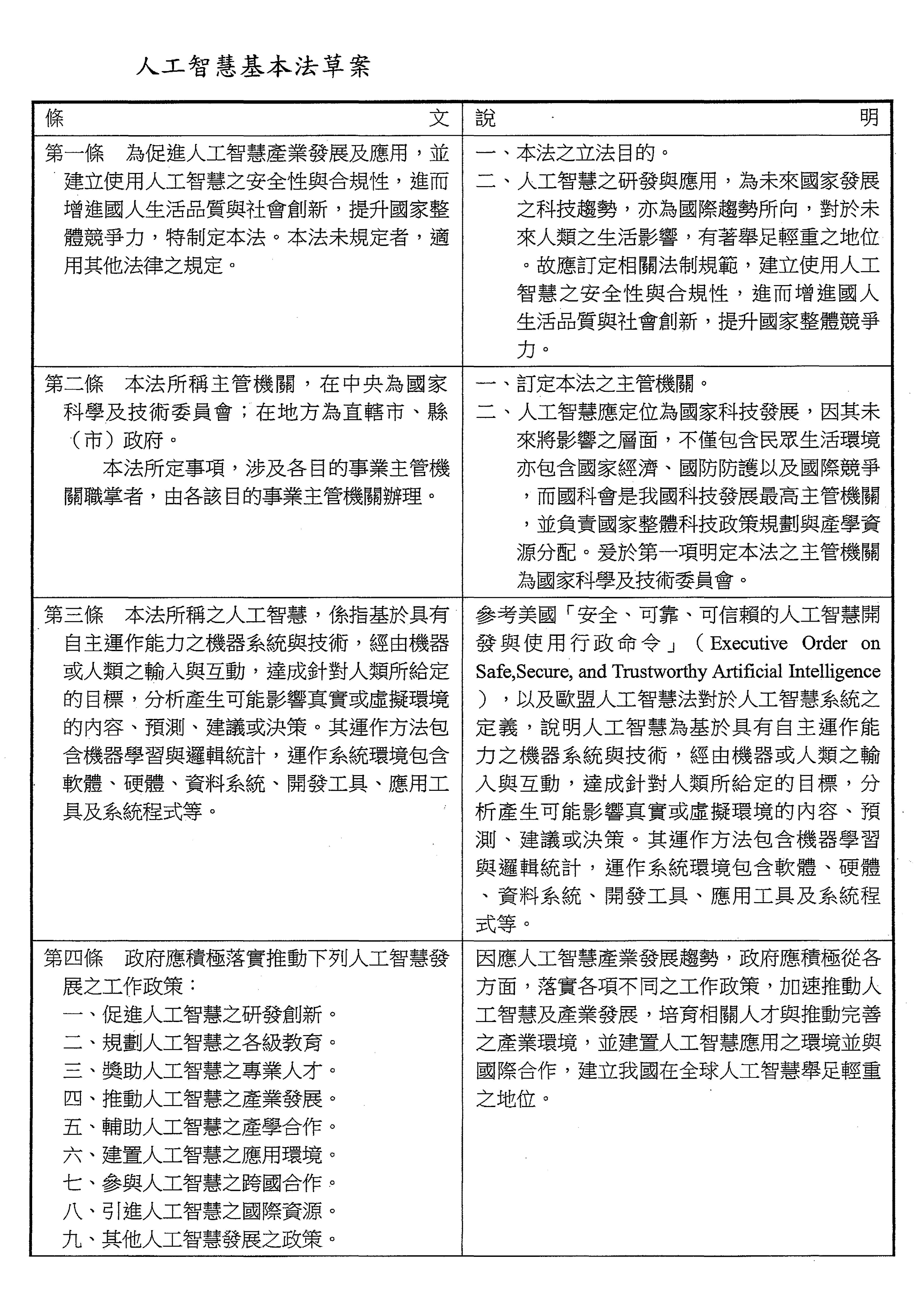 人工智慧基本法草案

| 條　文 | 說　明 |
|---|---|
| 第一條　為促進人工智慧產業發展及應用，並建立使用人工智慧之安全性與合規性，進而增進國人生活品質與社會創新，提升國家整體競爭力，特制定本法。本法未規定者，適用其他法律之規定。 | 一、本法之立法目的。<br>二、人工智慧之研發與應用，為未來國家發展之科技趨勢，亦為國際趨勢所向，對於未來人類之生活影響，有著舉足輕重之地位。故應訂定相關法制規範，建立使用人工智慧之安全性與合規性，進而增進國人生活品質與社會創新，提升國家整體競爭力。 |
| 第二條　本法所稱主管機關，在中央為國家科學及技術委員會；在地方為直轄市、縣（市）政府。<br>本法所定事項，涉及各目的事業主管機關職掌者，由各該目的事業主管機關辦理。 | 一、訂定本法之主管機關。<br>二、人工智慧應定位為國家科技發展，因其未來將影響之層面，不僅包含民眾生活環境亦包含國家經濟、國防防護以及國際競爭，而國科會是我國科技發展最高主管機關，並負責國家整體科技政策規劃與產學資源分配。爰於第一項明定本法之主管機關為國家科學及技術委員會。 |
| 第三條　本法所稱之人工智慧，係指基於具有自主運作能力之機器系統與技術，經由機器或人類之輸入與互動，達成針對人類所給定的目標，分析產生可能影響真實或虛擬環境的內容、預測、建議或決策。其運作方法包含機器學習與邏輯統計，運作系統環境包含軟體、硬體、資料系統、開發工具、應用工具及系統程式等。 | 參考美國「安全、可靠、可信賴的人工智慧開發與使用行政命令」（Executive Order on Safe,Secure, and Trustworthy Artificial Intelligence），以及歐盟人工智慧法對於人工智慧系統之定義，說明人工智慧為基於具有自主運作能力之機器系統與技術，經由機器或人類之輸入與互動，達成針對人類所給定的目標，分析產生可能影響真實或虛擬環境的內容、預測、建議或決策。其運作方法包含機器學習與邏輯統計，運作系統環境包含軟體、硬體、資料系統、開發工具、應用工具及系統程式等。 |
| 第四條　政府應積極落實推動下列人工智慧發展之工作政策：<br>一、促進人工智慧之研發創新。<br>二、規劃人工智慧之各級教育。<br>三、獎助人工智慧之專業人才。<br>四、推動人工智慧之產業發展。<br>五、輔助人工智慧之產學合作。<br>六、建置人工智慧之應用環境。<br>七、參與人工智慧之跨國合作。<br>八、引進人工智慧之國際資源。<br>九、其他人工智慧發展之政策。 | 因應人工智慧產業發展趨勢，政府應積極從各方面，落實各項不同之工作政策，加速推動人工智慧及產業發展，培育相關人才與推動完善之產業環境，並建置人工智慧應用之環境並與國際合作，建立我國在全球人工智慧舉足輕重之地位。 |